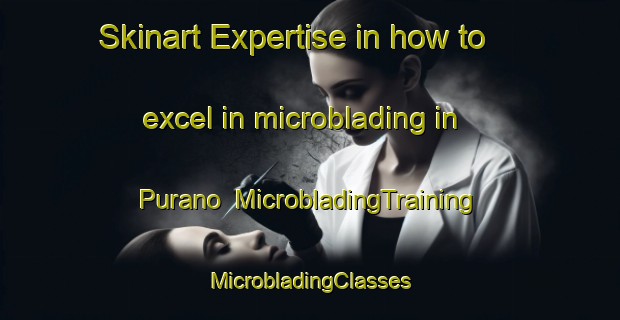 Skinart Expertise in how to excel in microblading in Purano MicrobladingTraining

MicrobladingClasses